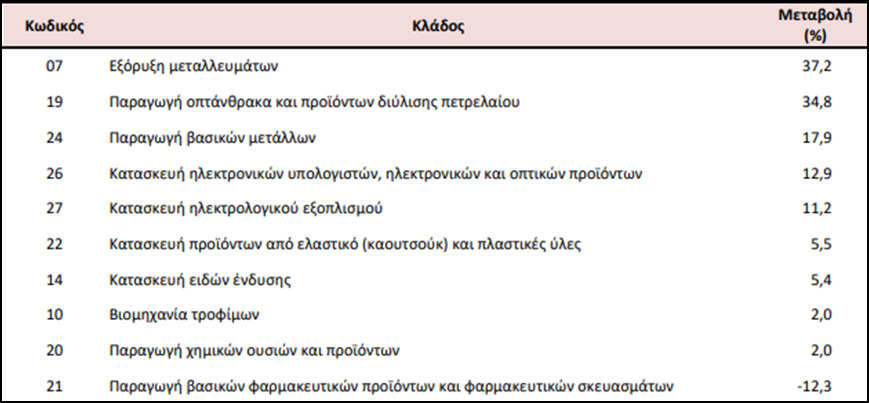 | Κωδικός | Κλάδος | Μεταβολή (%) |
|---|---|---|
| 07 | Εξόρυξη μεταλλευμάτων | 37,2 |
| 19 | Παραγωγή οπτάνθρακα και προϊόντων διύλισης πετρελαίου | 34,8 |
| 24 | Παραγωγή βασικών μετάλλων | 17,9 |
| 26 | Κατασκευή ηλεκτρονικών υπολογιστών, ηλεκτρονικών και οπτικών προϊόντων | 12,9 |
| 27 | Κατασκευή ηλεκτρολογικού εξοπλισμού | 11,2 |
| 22 | Κατασκευή προϊόντων από ελαστικό (καουτσούκ) και πλαστικές ύλες | 5,5 |
| 14 | Κατασκευή ειδών ένδυσης | 5,4 |
| 10 | Βιομηχανία τροφίμων | 2,0 |
| 20 | Παραγωγή χημικών ουσιών και προϊόντων | 2,0 |
| 21 | Παραγωγή βασικών φαρμακευτικών προϊόντων και φαρμακευτικών σκευασμάτων | -12,3 |